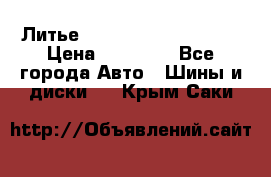 Литье
Цена Все города Авто Шины и диски Крым Саки

http://Объявлений.сайт